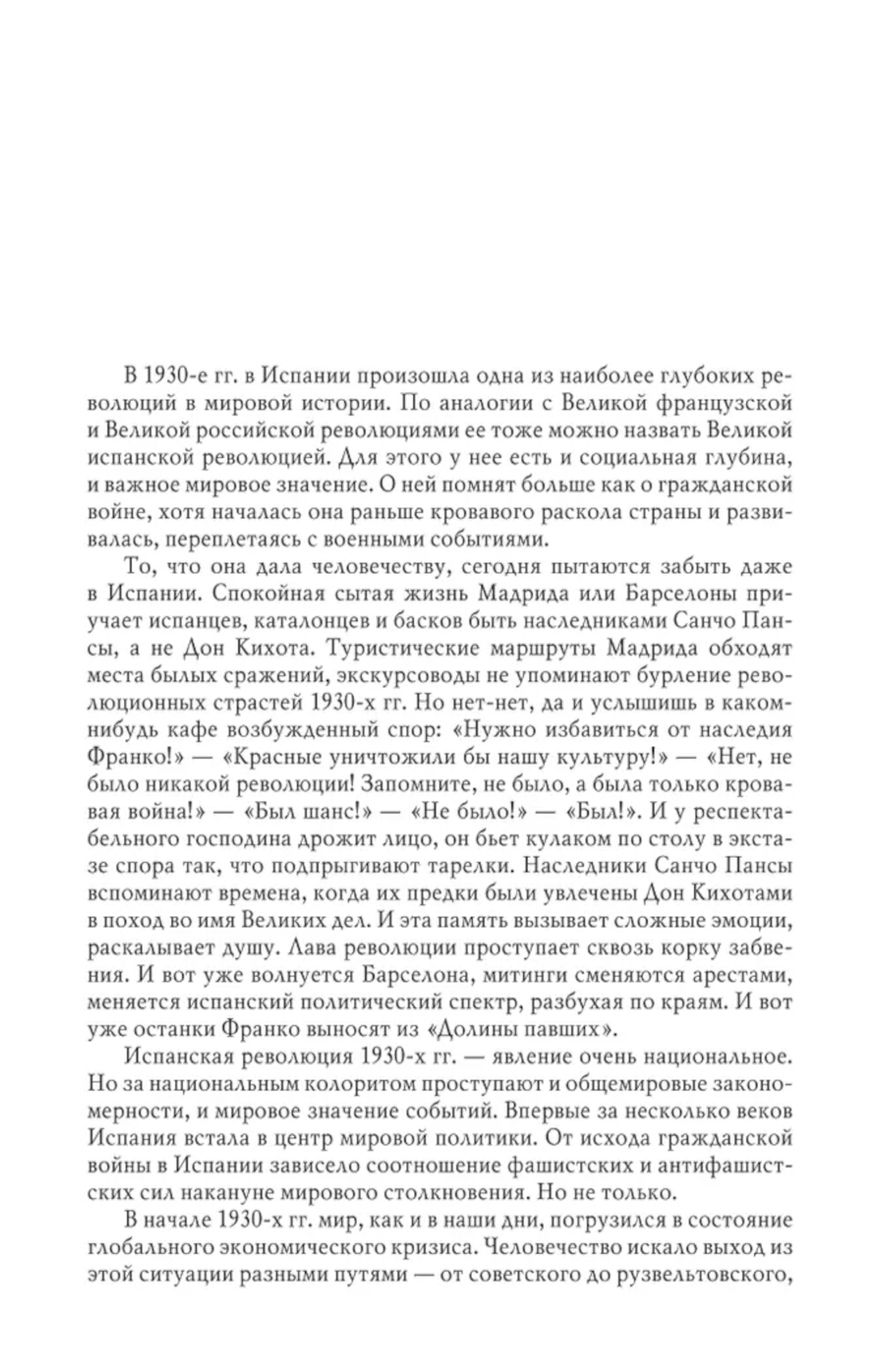 В 1930-е гг. в Испании произошла одна из наиболее глубоких революций в мировой истории. По аналогии с Великой французской и Великой российской революциями ее тоже можно назвать Великой испанской революцией. Для этого у нее есть и социальная глубина, и важное мировое значение. О ней помнят больше как о гражданской войне, хотя началась она раньше кровавого раскола страны и развивалась, переплетаясь с военными событиями.

То, что она дала человечеству, сегодня пытаются забыть даже в Испании. Спокойная сытая жизнь Мадрида или Барселоны приучает испанцев, каталонцев и басков быть наследниками Санчо Пансы, а не Дон Кихота. Туристические маршруты Мадрида обходят места былых сражений, экскурсоводы не упоминают бурление революционных страстей 1930-х гг. Но нет-нет, да и услышишь в каком-нибудь кафе возбужденный спор: «Нужно избавиться от наследия Франко!» — «Красные уничтожили бы нашу культуру!» — «Нет, не было никакой революции! Запомните, не было, а была только кровавая война!» — «Был шанс!» — «Не было!» — «Был!». И у респектабельного господина дрожит лицо, он бьет кулаком по столу в экстазе спора так, что подпрыгивают тарелки. Наследники Санчо Пансы вспоминают времена, когда их предки были увлечены Дон Кихотами в поход во имя Великих дел. И эта память вызывает сложные эмоции, раскалывает душу. Лава революции проступает сквозь корку забвения. И вот уже волнуется Барселона, митинги сменяются арестами, меняется испанский политический спектр, разбухая по краям. И вот уже останки Франко выносят из «Долины павших».

Испанская революция 1930-х гг. — явление очень национальное. Но за национальным колоритом проступают и общемировые закономерности, и мировое значение событий. Впервые за несколько веков Испания встала в центр мировой политики. От исхода гражданской войны в Испании зависело соотношение фашистских и антифашистских сил накануне мирового столкновения. Но не только.

В начале 1930-х гг. мир, как и в наши дни, погрузился в состояние глобального экономического кризиса. Человечество искало выход из этой ситуации разными путями — от советского до рузвельтовского,